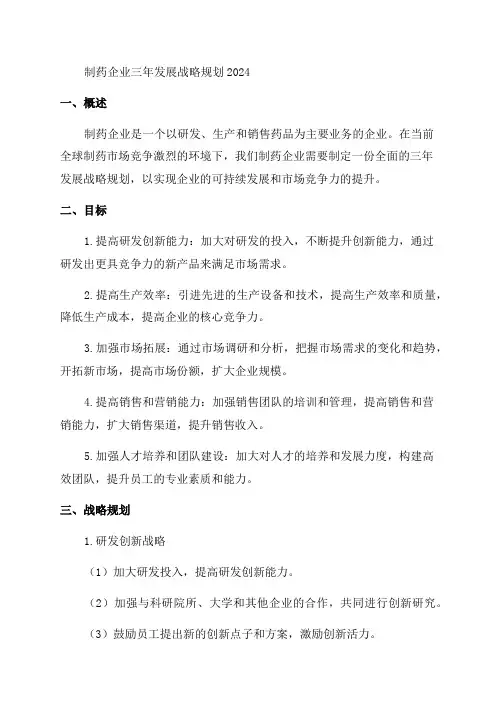 制药企业三年发展战略规划2024

一、概述

制药企业是一个以研发、生产和销售药品为主要业务的企业。在当前全球制药市场竞争激烈的环境下，我们制药企业需要制定一份全面的三年发展战略规划，以实现企业的可持续发展和市场竞争力的提升。

二、目标

1.提高研发创新能力：加大对研发的投入，不断提升创新能力，通过研发出更具竞争力的新产品来满足市场需求。

2.提高生产效率：引进先进的生产设备和技术，提高生产效率和质量，降低生产成本，提高企业的核心竞争力。

3.加强市场拓展：通过市场调研和分析，把握市场需求的变化和趋势，开拓新市场，提高市场份额，扩大企业规模。

4.提高销售和营销能力：加强销售团队的培训和管理，提高销售和营销能力，扩大销售渠道，提升销售收入。

5.加强人才培养和团队建设：加大对人才的培养和发展力度，构建高效团队，提升员工的专业素质和能力。

三、战略规划

1.研发创新战略

（1）加大研发投入，提高研发创新能力。

（2）加强与科研院所、大学和其他企业的合作，共同进行创新研究。

（3）鼓励员工提出新的创新点子和方案，激励创新活力。